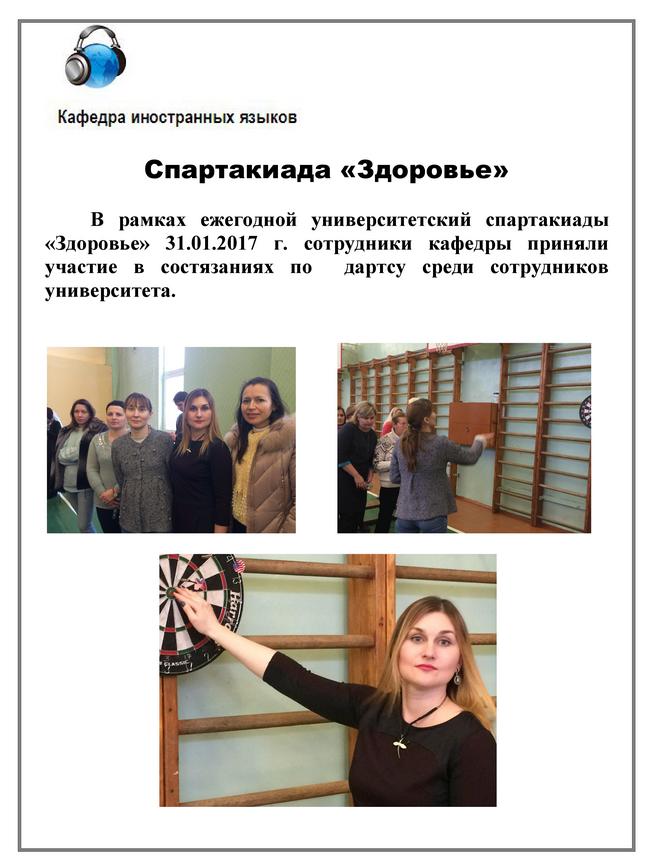 Кафедра иностранных языков

Спартакиада «Здоровье»

В рамках ежегодной университетский спартакиады «Здоровье» 31.01.2017 г. сотрудники кафедры приняли участие в состязаниях по дартсу среди сотрудников университета.